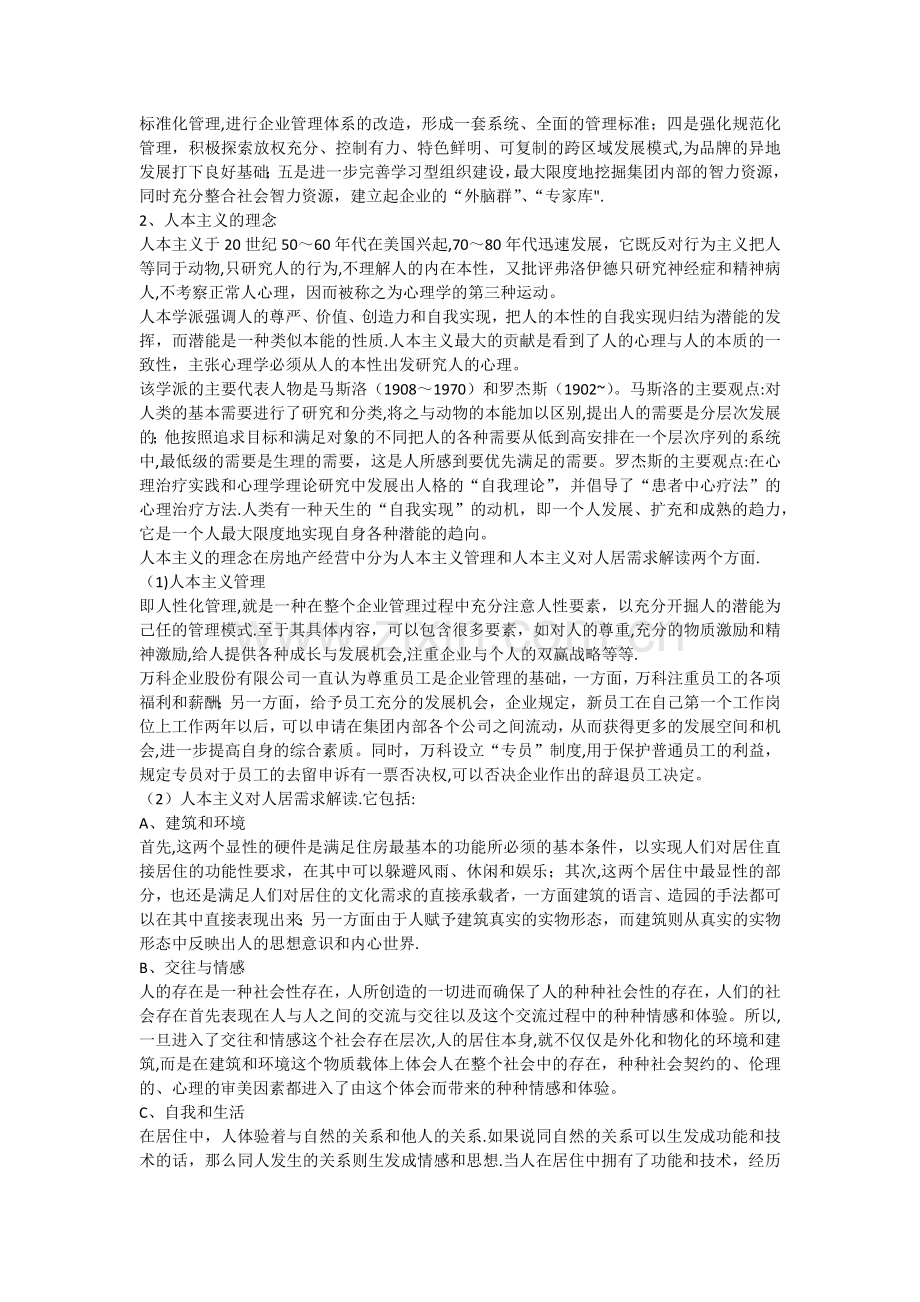 标准化管理,进行企业管理体系的改造，形成一套系统、全面的管理标准；四是强化规范化管理，积极探索放权充分、控制有力、特色鲜明、可复制的跨区域发展模式,为品牌的异地发展打下良好基础;五是进一步完善学习型组织建设，最大限度地挖掘集团内部的智力资源，同时充分整合社会智力资源，建立起企业的“外脑群”、“专家库".

2、人本主义的理念

人本主义于20世纪50～60年代在美国兴起,70～80年代迅速发展，它既反对行为主义把人等同于动物,只研究人的行为,不理解人的内在本性，又批评弗洛伊德只研究神经症和精神病人,不考察正常人心理，因而被称之为心理学的第三种运动。

人本学派强调人的尊严、价值、创造力和自我实现，把人的本性的自我实现归结为潜能的发挥，而潜能是一种类似本能的性质.人本主义最大的贡献是看到了人的心理与人的本质的一致性，主张心理学必须从人的本性出发研究人的心理。

该学派的主要代表人物是马斯洛（1908～1970）和罗杰斯（1902~）。马斯洛的主要观点:对人类的基本需要进行了研究和分类,将之与动物的本能加以区别,提出人的需要是分层次发展的;他按照追求目标和满足对象的不同把人的各种需要从低到高安排在一个层次序列的系统中,最低级的需要是生理的需要，这是人所感到要优先满足的需要。罗杰斯的主要观点:在心理治疗实践和心理学理论研究中发展出人格的“自我理论”，并倡导了“患者中心疗法”的心理治疗方法.人类有一种天生的“自我实现”的动机，即一个人发展、扩充和成熟的趋力，它是一个人最大限度地实现自身各种潜能的趋向。

人本主义的理念在房地产经营中分为人本主义管理和人本主义对人居需求解读两个方面.

（1)人本主义管理

即人性化管理,就是一种在整个企业管理过程中充分注意人性要素，以充分开掘人的潜能为己任的管理模式.至于其具体内容，可以包含很多要素，如对人的尊重,充分的物质激励和精神激励,给人提供各种成长与发展机会,注重企业与个人的双赢战略等等.

万科企业股份有限公司一直认为尊重员工是企业管理的基础，一方面，万科注重员工的各项福利和薪酬;另一方面，给予员工充分的发展机会，企业规定，新员工在自己第一个工作岗位上工作两年以后，可以申请在集团内部各个公司之间流动，从而获得更多的发展空间和机会,进一步提高自身的综合素质。同时，万科设立“专员”制度,用于保护普通员工的利益，规定专员对于员工的去留申诉有一票否决权,可以否决企业作出的辞退员工决定。

（2）人本主义对人居需求解读.它包括:

A、建筑和环境

首先,这两个显性的硬件是满足住房最基本的功能所必须的基本条件，以实现人们对居住直接居住的功能性要求，在其中可以躲避风雨、休闲和娱乐；其次,这两个居住中最显性的部分，也还是满足人们对居住的文化需求的直接承载者，一方面建筑的语言、造园的手法都可以在其中直接表现出来;另一方面由于人赋予建筑真实的实物形态，而建筑则从真实的实物形态中反映出人的思想意识和内心世界.

B、交往与情感

人的存在是一种社会性存在，人所创造的一切进而确保了人的种种社会性的存在，人们的社会存在首先表现在人与人之间的交流与交往以及这个交流过程中的种种情感和体验。所以，一旦进入了交往和情感这个社会存在层次,人的居住本身,就不仅仅是外化和物化的环境和建筑,而是在建筑和环境这个物质载体上体会人在整个社会中的存在，种种社会契约的、伦理的、心理的审美因素都进入了由这个体会而带来的种种情感和体验。

C、自我和生活

在居住中，人体验着与自然的关系和他人的关系.如果说同自然的关系可以生发成功能和技术的话，那么同人发生的关系则生发成情感和思想.当人在居住中拥有了功能和技术，经历